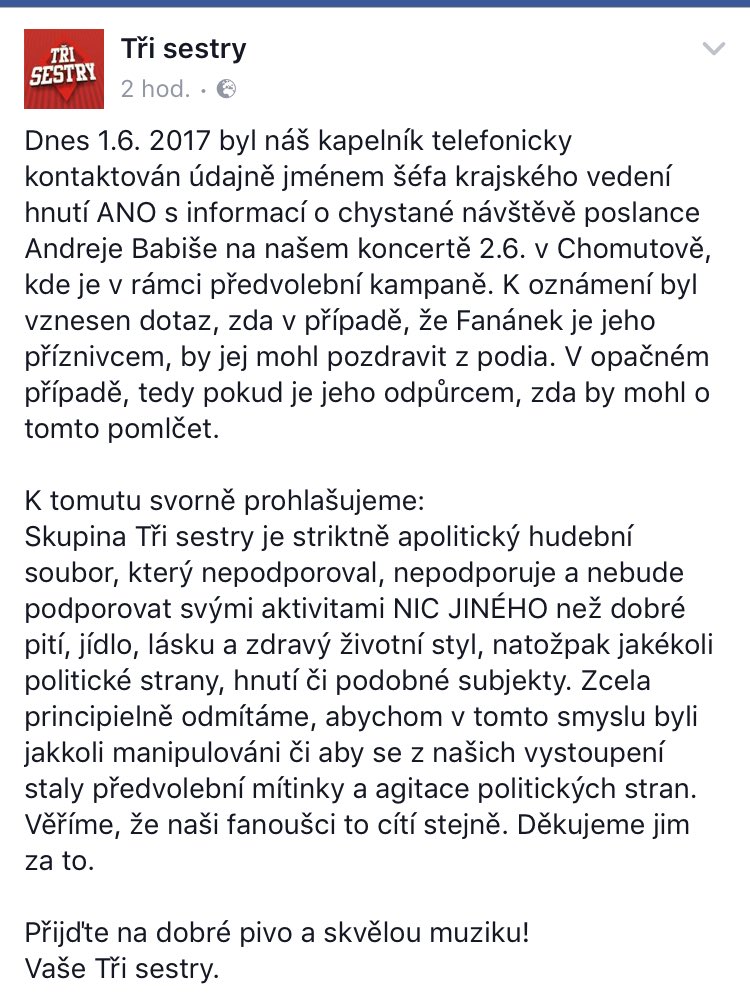 TŘI SESTRY

Tři sestry
2 hod. ·

Dnes 1.6. 2017 byl náš kapelník telefonicky kontaktován údajně jménem šéfa krajského vedení hnutí ANO s informací o chystané návštěvě poslance Andreje Babiše na našem koncertě 2.6. v Chomutově, kde je v rámci předvolební kampaně. K oznámení byl vznesen dotaz, zda v případě, že Fanánek je jeho příznivcem, by jej mohl pozdravit z podia. V opačném případě, tedy pokud je jeho odpůrcem, zda by mohl o tomto pomlčet.

K tomutu svorně prohlašujeme:
Skupina Tři sestry je striktně apolitický hudební soubor, který nepodporoval, nepodporuje a nebude podporovat svými aktivitami NIC JINÉHO než dobré pití, jídlo, lásku a zdravý životní styl, natožpak jakékoli politické strany, hnutí či podobné subjekty. Zcela principielně odmítáme, abychom v tomto smyslu byli jakkoli manipulováni či aby se z našich vystoupení staly předvolební mítinky a agitace politických stran. Věříme, že naši fanoušci to cítí stejně. Děkujeme jim za to.

Přijďte na dobré pivo a skvělou muziku!
Vaše Tři sestry.